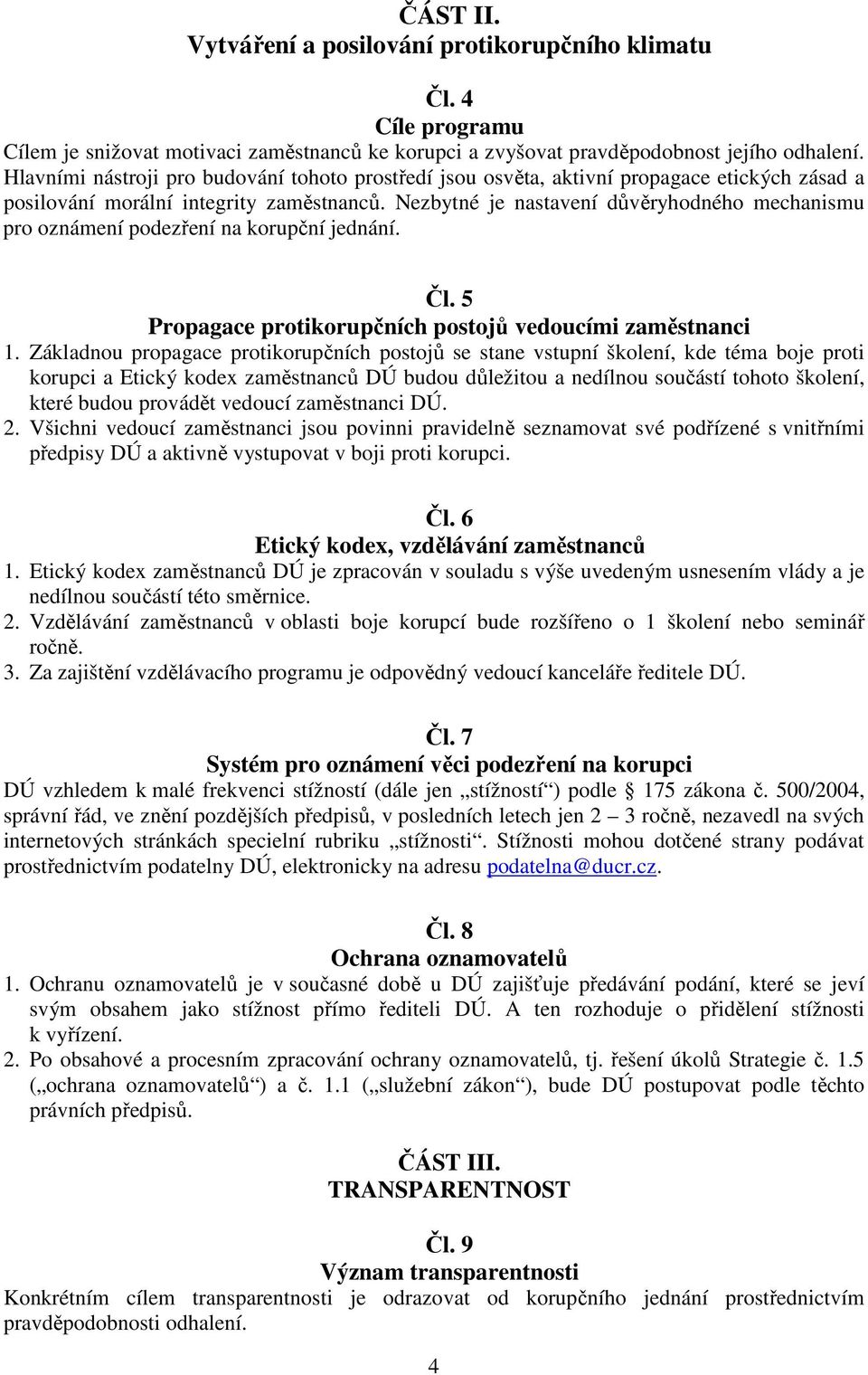 ČÁST II.
Vytváření a posilování protikorupčního klimatu

Čl. 4
Cíle programu

Cílem je snižovat motivaci zaměstnanců ke korupci a zvyšovat pravděpodobnost jejího odhalení. Hlavními nástroji pro budování tohoto prostředí jsou osvěta, aktivní propagace etických zásad a posilování morální integrity zaměstnanců. Nezbytné je nastavení důvěryhodného mechanismu pro oznámení podezření na korupční jednání.

Čl. 5
Propagace protikorupčních postojů vedoucími zaměstnanci

1. Základnou propagace protikorupčních postojů se stane vstupní školení, kde téma boje proti korupci a Etický kodex zaměstnanců DÚ budou důležitou a nedílnou součástí tohoto školení, které budou provádět vedoucí zaměstnanci DÚ.
2. Všichni vedoucí zaměstnanci jsou povinni pravidelně seznamovat své podřízené s vnitřními předpisy DÚ a aktivně vystupovat v boji proti korupci.

Čl. 6
Etický kodex, vzdělávání zaměstnanců

1. Etický kodex zaměstnanců DÚ je zpracován v souladu s výše uvedeným usnesením vlády a je nedílnou součástí této směrnice.
2. Vzdělávání zaměstnanců v oblasti boje korupcí bude rozšířeno o 1 školení nebo seminář ročně.
3. Za zajištění vzdělávacího programu je odpovědný vedoucí kanceláře ředitele DÚ.

Čl. 7
Systém pro oznámení věci podezření na korupci

DÚ vzhledem k malé frekvenci stížností (dále jen „stížností“) podle 175 zákona č. 500/2004, správní řád, ve znění pozdějších předpisů, v posledních letech jen 2 – 3 ročně, nezavedl na svých internetových stránkách specielní rubriku „stížnosti“. Stížnosti mohou dotčené strany podávat prostřednictvím podatelny DÚ, elektronicky na adresu podatelna@ducr.cz.

Čl. 8
Ochrana oznamovatelů

1. Ochranu oznamovatelů je v současné době u DÚ zajišťuje předávání podání, které se jeví svým obsahem jako stížnost přímo řediteli DÚ. A ten rozhoduje o přidělení stížnosti k vyřízení.
2. Po obsahové a procesním zpracování ochrany oznamovatelů, tj. řešení úkolů Strategie č. 1.5 („ochrana oznamovatelů“) a č. 1.1 („služební zákon“), bude DÚ postupovat podle těchto právních předpisů.

ČÁST III.
TRANSPARENTNOST

Čl. 9
Význam transparentnosti

Konkrétním cílem transparentnosti je odrazovat od korupčního jednání prostřednictvím pravděpodobnosti odhalení.

4